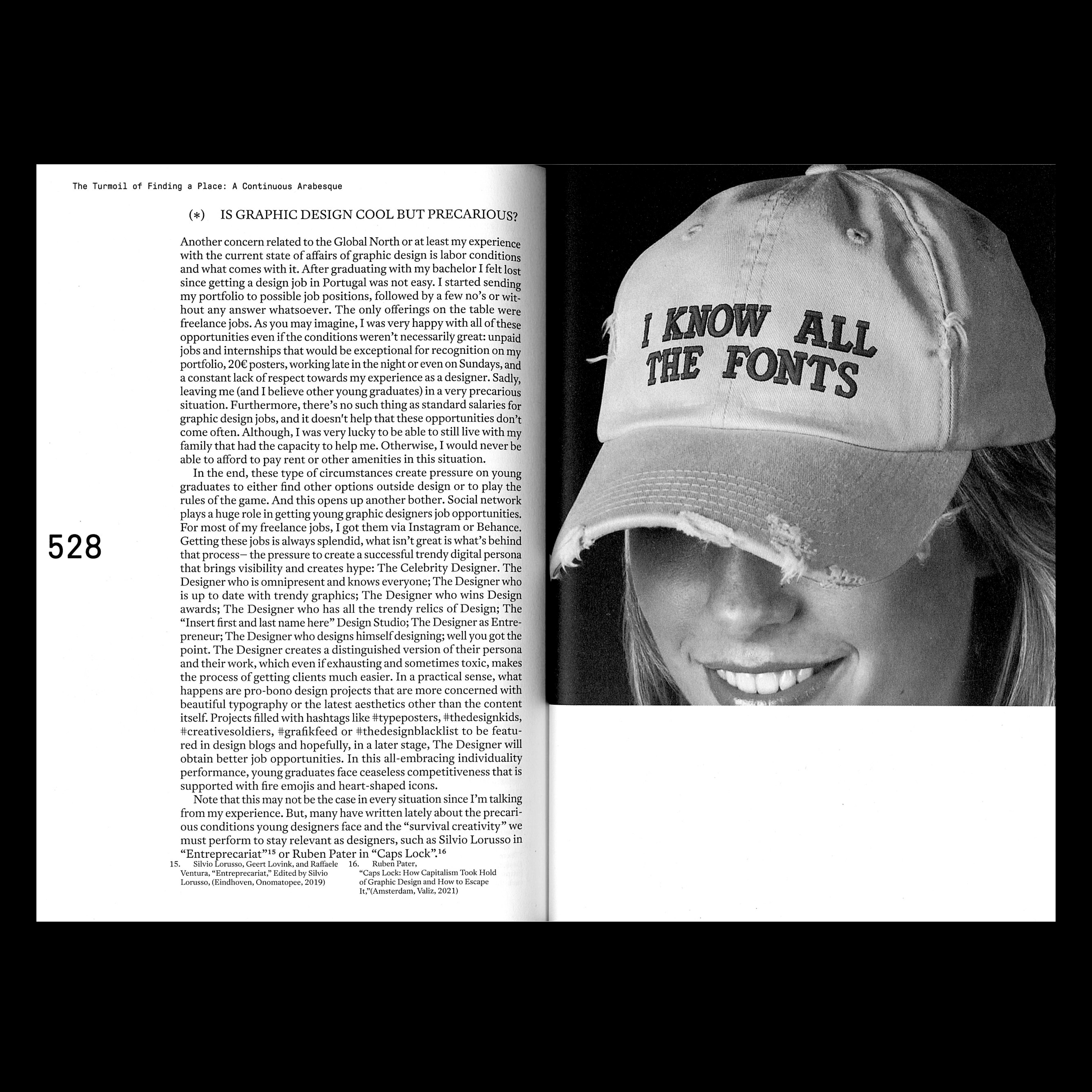 The Turmoil of Finding a Place: A Continuous Arabesque

(*) IS GRAPHIC DESIGN COOL BUT PRECARIOUS?

Another concern related to the Global North or at least my experience with the current state of affairs of graphic design is labor conditions and what comes with it. After graduating with my bachelor I felt lost since getting a design job in Portugal was not easy. I started sending my portfolio to possible job positions, followed by a few no's or without any answer whatsoever. The only offerings on the table were freelance jobs. As you may imagine, I was very happy with all of these opportunities even if the conditions weren't necessarily great: unpaid jobs and internships that would be exceptional for recognition on my portfolio, 20€ posters, working late in the night or even on Sundays, and a constant lack of respect towards my experience as a designer. Sadly, leaving me (and I believe other young graduates) in a very precarious situation. Furthermore, there's no such thing as standard salaries for graphic design jobs, and it doesn't help that these opportunities don't come often. Although, I was very lucky to be able to still live with my family that had the capacity to help me. Otherwise, I would never be able to afford to pay rent or other amenities in this situation.

In the end, these type of circumstances create pressure on young graduates to either find other options outside design or to play the rules of the game. And this opens up another bother. Social network plays a huge role in getting young graphic designers job opportunities. For most of my freelance jobs, I got them via Instagram or Behance. Getting these jobs is always splendid, what isn't great is what's behind that process– the pressure to create a successful trendy digital persona that brings visibility and creates hype: The Celebrity Designer. The Designer who is omnipresent and knows everyone; The Designer who is up to date with trendy graphics; The Designer who wins Design awards; The Designer who has all the trendy relics of Design; The "Insert first and last name here" Design Studio; The Designer as Entrepreneur; The Designer who designs himself designing; well you got the point. The Designer creates a distinguished version of their persona and their work, which even if exhausting and sometimes toxic, makes the process of getting clients much easier. In a practical sense, what happens are pro-bono design projects that are more concerned with beautiful typography or the latest aesthetics other than the content itself. Projects filled with hashtags like #typeposters, #thedesignkids, #creativesoldiers, #grafikfeed or #thedesignblacklist to be featured in design blogs and hopefully, in a later stage, The Designer will obtain better job opportunities. In this all-embracing individuality performance, young graduates face ceaseless competitiveness that is supported with fire emojis and heart-shaped icons.

Note that this may not be the case in every situation since I'm talking from my experience. But, many have written lately about the precarious conditions young designers face and the "survival creativity" we must perform to stay relevant as designers, such as Silvio Lorusso in "Entreprecariat"$^{15}$ or Ruben Pater in "Caps Lock".$^{16}$

15. Silvio Lorusso, Geert Lovink, and Raffaele Ventura, "Entreprecariat," Edited by Silvio Lorusso, (Eindhoven, Onomatopee, 2019)

16. Ruben Pater, "Caps Lock: How Capitalism Took Hold of Graphic Design and How to Escape It,"(Amsterdam, Valiz, 2021)

528

I KNOW ALL THE FONTS